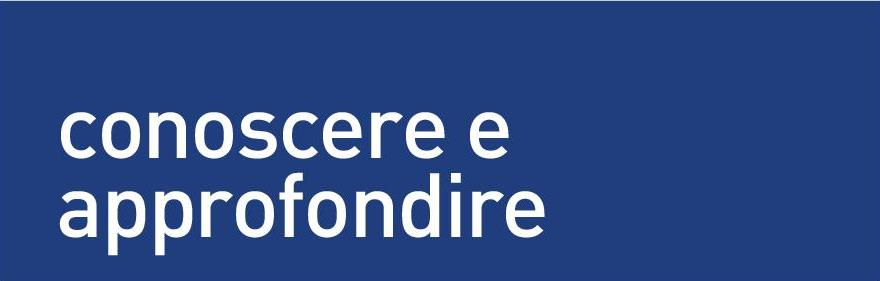 conoscere e approfondire